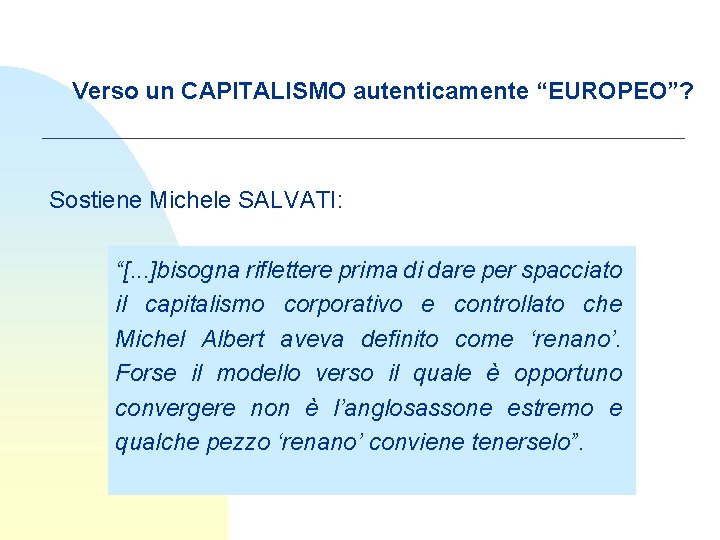 Verso un CAPITALISMO autenticamente “EUROPEO”?

Sostiene Michele SALVATI:

“[...]bisogna riflettere prima di dare per spacciato il capitalismo corporativo e controllato che Michel Albert aveva definito come ‘renano’. Forse il modello verso il quale è opportuno convergere non è l’anglosassone estremo e qualche pezzo ‘renano’ conviene tenerselo”.